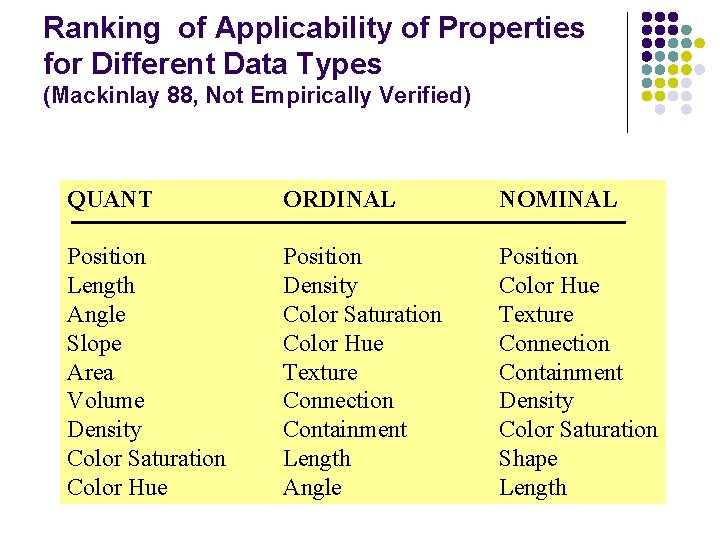 Ranking of Applicability of Properties for Different Data Types
(Mackinlay 88, Not Empirically Verified)

| QUANT | ORDINAL | NOMINAL |
|---|---|---|
| Position | Position | Position |
| Length | Density | Color Hue |
| Angle | Color Saturation | Texture |
| Slope | Color Hue | Connection |
| Area | Texture | Containment |
| Volume | Connection | Density |
| Density | Containment | Color Saturation |
| Color Saturation | Length | Shape |
| Color Hue | Angle | Length |